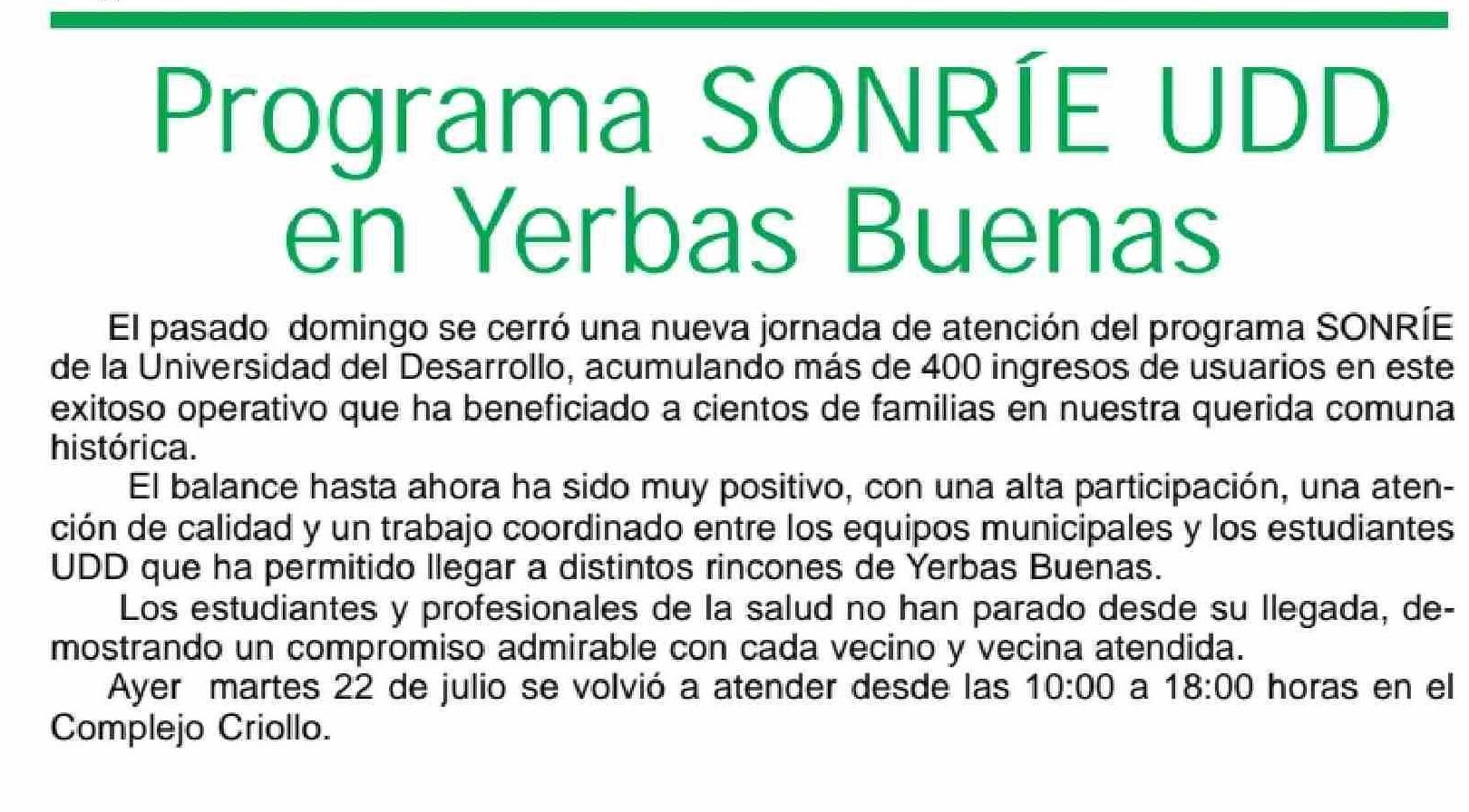 Programa SONRÍE UDD en Yerbas Buenas

El pasado domingo se cerró una nueva jornada de atención del programa SONRÍE de la Universidad del Desarrollo, acumulando más de 400 ingresos de usuarios en este exitoso operativo que ha beneficiado a cientos de familias en nuestra querida comuna histórica.

El balance hasta ahora ha sido muy positivo, con una alta participación, una atención de calidad y un trabajo coordinado entre los equipos municipales y los estudiantes UDD que ha permitido llegar a distintos rincones de Yerbas Buenas.

Los estudiantes y profesionales de la salud no han parado desde su llegada, demostrando un compromiso admirable con cada vecino y vecina atendida.

Ayer martes 22 de julio se volvió a atender desde las 10:00 a 18:00 horas en el Complejo Criollo.